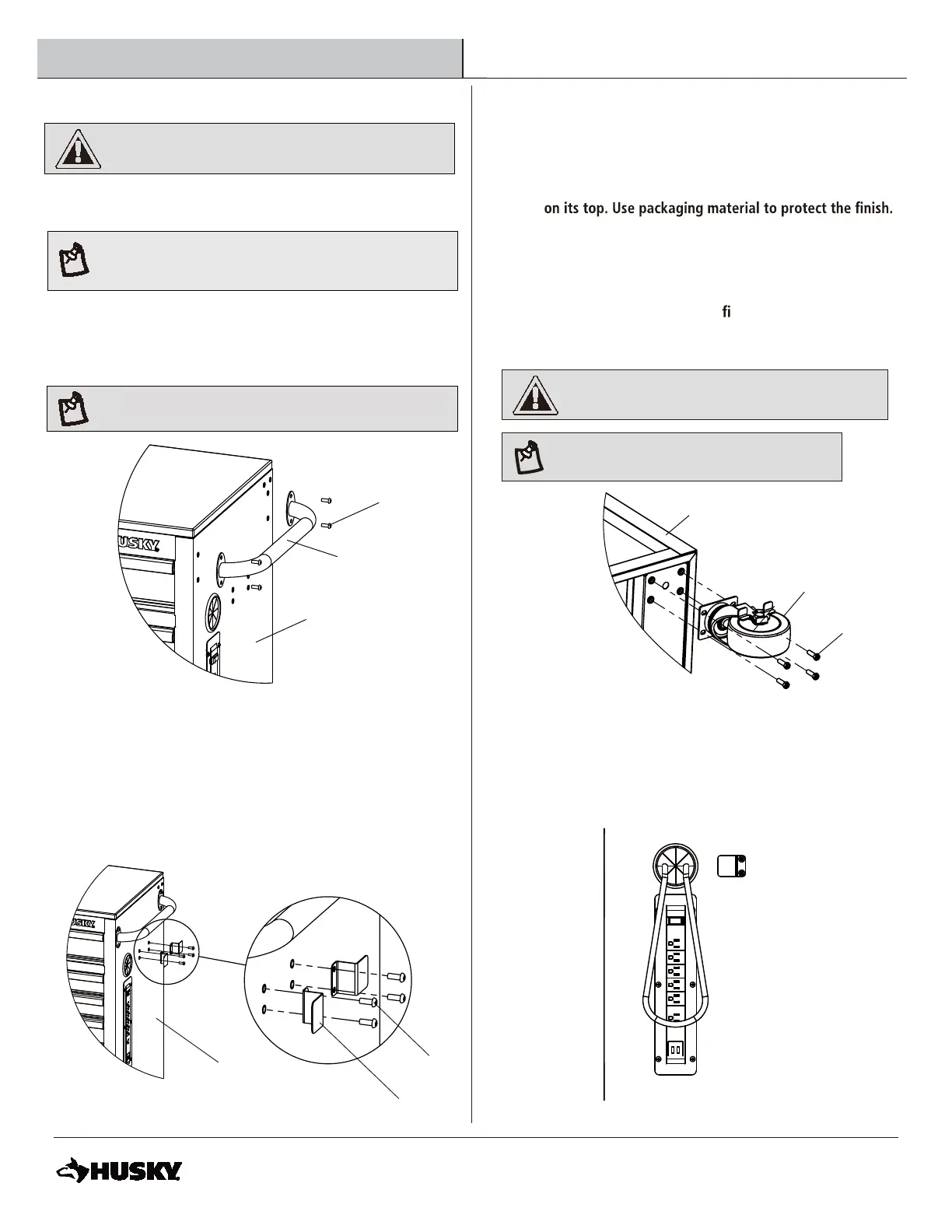 on its top. Use packaging material to protect the finish.

fi

HUSKY

HUSKY

HUSKY